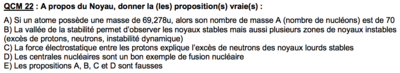 QCM 22 : A propos du Noyau, donner la (les) proposition(s) vraie(s) :

A) Si un atome possède une masse de 69,278u, alors son nombre de masse A (nombre de nucléons) est de 70
B) La vallée de la stabilité permet d'observer les noyaux stables mais aussi plusieurs zones de noyaux instables (excès de protons, neutrons, instabilité dynamique)
C) La force électrostatique entre les protons explique l'excès de neutrons des noyaux lourds stables
D) Les centrales nucléaires sont un bon exemple de fusion nucléaire
E) Les propositions A, B, C et D sont fausses